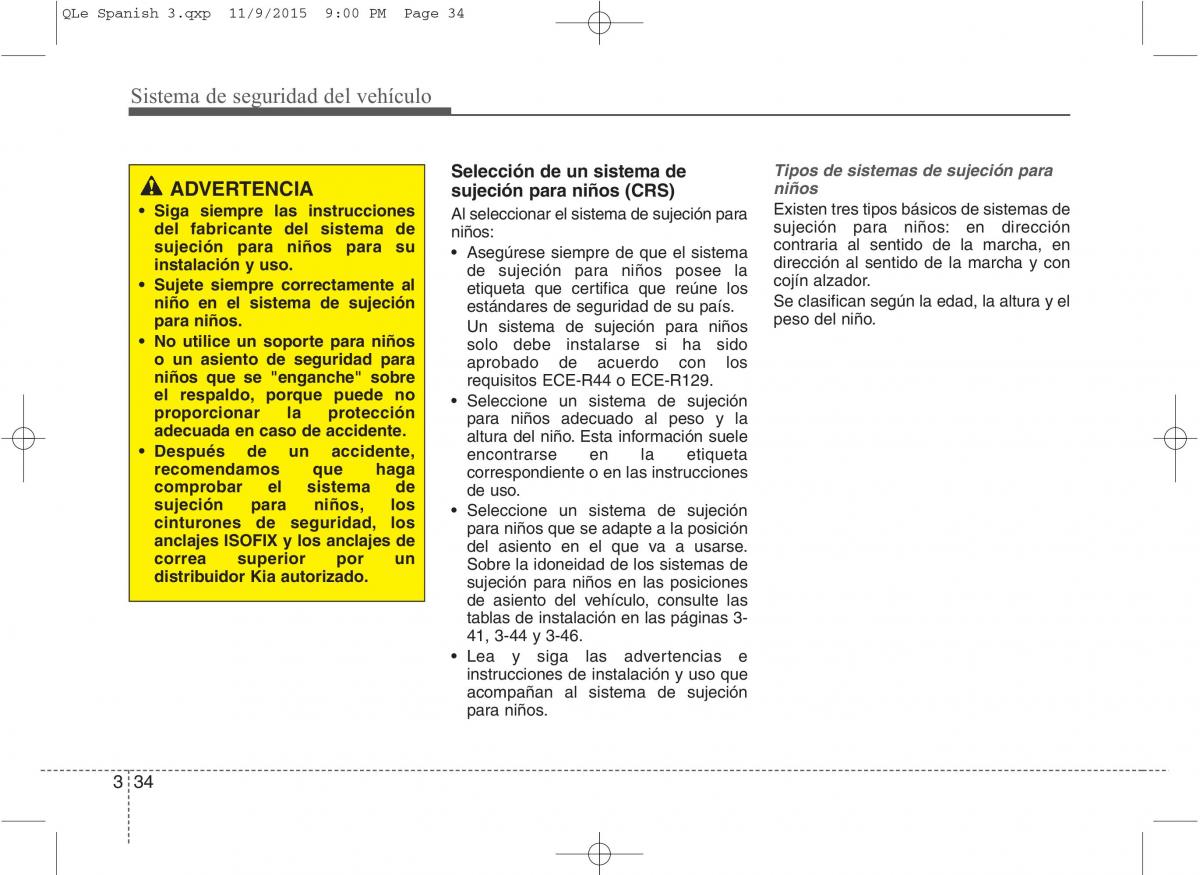 QLe Spanish 3.qxp 11/9/2015 9:00 PM Page 34

Sistema de seguridad del vehículo

ADVERTENCIA

• Siga siempre las instrucciones del fabricante del sistema de sujeción para niños para su instalación y uso.
• Sujete siempre correctamente al niño en el sistema de sujeción para niños.
• No utilice un soporte para niños o un asiento de seguridad para niños que se "enganche" sobre el respaldo, porque puede no proporcionar la protección adecuada en caso de accidente.
• Después de un accidente, recomendamos que haga comprobar el sistema de sujeción para niños, los cinturones de seguridad, los anclajes ISOFIX y los anclajes de correa superior por un distribuidor Kia autorizado.

Selección de un sistema de sujeción para niños (CRS)

Al seleccionar el sistema de sujeción para niños:

• Asegúrese siempre de que el sistema de sujeción para niños posee la etiqueta que certifica que reúne los estándares de seguridad de su país.
Un sistema de sujeción para niños solo debe instalarse si ha sido aprobado de acuerdo con los requisitos ECE-R44 o ECE-R129.
• Seleccione un sistema de sujeción para niños adecuado al peso y la altura del niño. Esta información suele encontrarse en la etiqueta correspondiente o en las instrucciones de uso.
• Seleccione un sistema de sujeción para niños que se adapte a la posición del asiento en el que va a usarse. Sobre la idoneidad de los sistemas de sujeción para niños en las posiciones de asiento del vehículo, consulte las tablas de instalación en las páginas 3-41, 3-44 y 3-46.
• Lea y siga las advertencias e instrucciones de instalación y uso que acompañan al sistema de sujeción para niños.

Tipos de sistemas de sujeción para niños

Existen tres tipos básicos de sistemas de sujeción para niños: en dirección contraria al sentido de la marcha, en dirección al sentido de la marcha y con cojín alzador.

Se clasifican según la edad, la altura y el peso del niño.

3 34